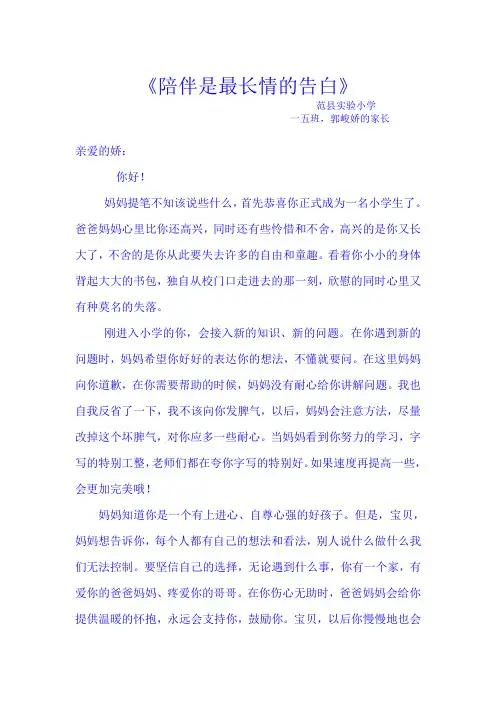 《陪伴是最长情的告白》

范县实验小学
一五班，郭峻娇的家长

亲爱的娇：

你好！

妈妈提笔不知该说些什么，首先恭喜你正式成为一名小学生了。爸爸妈妈心里比你还高兴，同时还有些怜惜和不舍，高兴的是你又长大了，不舍的是你从此要失去许多的自由和童趣。看着你小小的身体背起大大的书包，独自从校门口走进去的那一刻，欣慰的同时心里又有种莫名的失落。

刚进入小学的你，会接入新的知识、新的问题。在你遇到新的问题时，妈妈希望你好好的表达你的想法，不懂就要问。在这里妈妈向你道歉，在你需要帮助的时候，妈妈没有耐心给你讲解问题。我也自我反省了一下，我不该向你发脾气，以后，妈妈会注意方法，尽量改掉这个坏脾气，对你应多一些耐心。当妈妈看到你努力的学习，字写的特别工整，老师们都在夸你字写的特别好。如果速度再提高一些，会更加完美哦！

妈妈知道你是一个有上进心、自尊心强的好孩子。但是，宝贝，妈妈想告诉你，每个人都有自己的想法和看法，别人说什么做什么我们无法控制。要坚信自己的选择，无论遇到什么事，你有一个家，有爱你的爸爸妈妈、疼爱你的哥哥。在你伤心无助时，爸爸妈妈会给你提供温暖的怀抱，永远会支持你，鼓励你。宝贝，以后你慢慢地也会